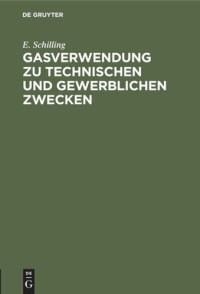 DE GRUYTER

E. Schilling

GASVERWENDUNG ZU TECHNISCHEN UND GEWERBLICHEN ZWECKEN

DE G